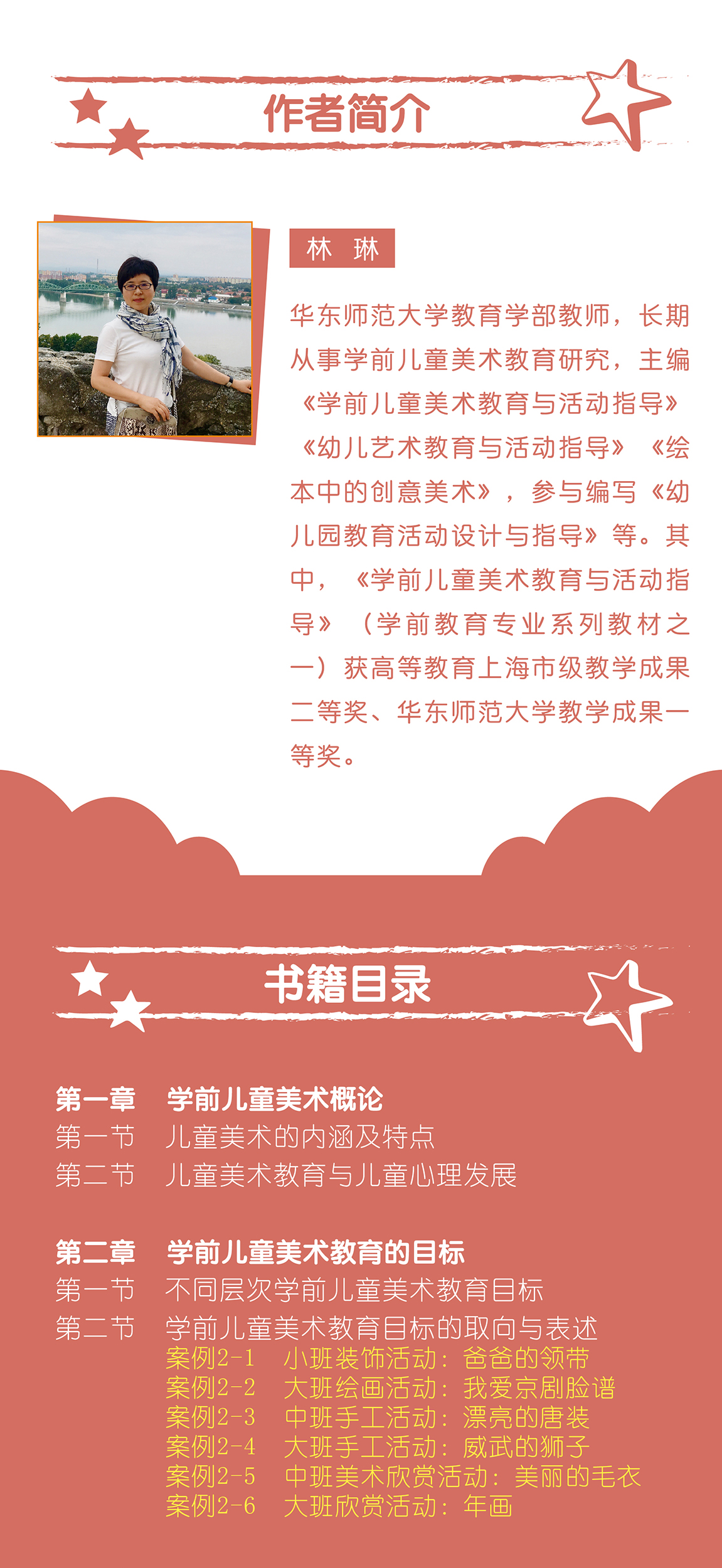 作者简介

林 琳

华东师范大学教育学部教师，长期从事学前儿童美术教育研究，主编《学前儿童美术教育与活动指导》《幼儿艺术教育与活动指导》《绘本中的创意美术》，参与编写《幼儿园教育活动设计与指导》等。其中，《学前儿童美术教育与活动指导》（学前教育专业系列教材之一）获高等教育上海市级教学成果二等奖、华东师范大学教学成果一等奖。

书籍目录

第一章 学前儿童美术概论
第一节 儿童美术的内涵及特点
第二节 儿童美术教育与儿童心理发展

第二章 学前儿童美术教育的目标
第一节 不同层次学前儿童美术教育目标
第二节 学前儿童美术教育目标的取向与表述
案例2-1 小班装饰活动：爸爸的领带
案例2-2 大班绘画活动：我爱京剧脸谱
案例2-3 中班手工活动：漂亮的唐装
案例2-4 大班手工活动：威武的狮子
案例2-5 中班美术欣赏活动：美丽的毛衣
案例2-6 大班欣赏活动：年画